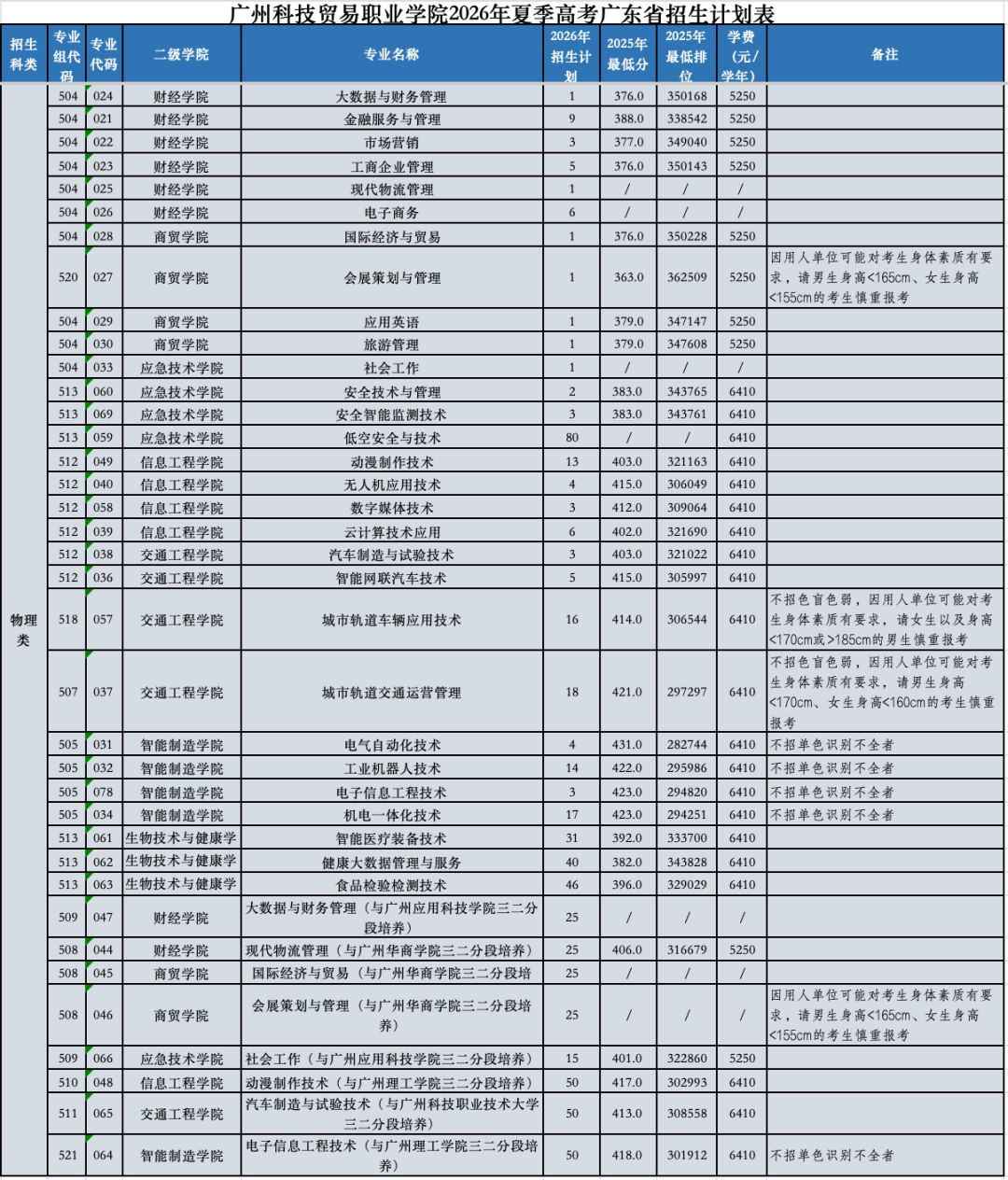 广州科技贸易职业学院2026年夏季高考广东省招生计划表

| 招生科类 | 专业组代码 | 专业代码 | 二级学院 | 专业名称 | 2026年招生计划 | 2025年最低分 | 2025年最低排位 | 学费（元/学年） | 备注 |
|---|---|---|---|---|---|---|---|---|---|
| 物理类 | 504 | 024 | 财经学院 | 大数据与财务管理 | 1 | 376.0 | 350168 | 5250 | |
| | 504 | 021 | 财经学院 | 金融服务与管理 | 9 | 388.0 | 338542 | 5250 | |
| | 504 | 022 | 财经学院 | 市场营销 | 3 | 377.0 | 349040 | 5250 | |
| | 504 | 023 | 财经学院 | 工商企业管理 | 5 | 376.0 | 350143 | 5250 | |
| | 504 | 025 | 财经学院 | 现代物流管理 | 1 | / | / | / | |
| | 504 | 026 | 财经学院 | 电子商务 | 6 | / | / | / | |
| | 504 | 028 | 商贸学院 | 国际经济与贸易 | 1 | 376.0 | 350228 | 5250 | |
| | 520 | 027 | 商贸学院 | 会展策划与管理 | 1 | 363.0 | 362509 | 5250 | 因用人单位可能对考生身体素质有要求，请男生身高<165cm、女生身高<155cm的考生慎重报考 |
| | 504 | 029 | 商贸学院 | 应用英语 | 1 | 379.0 | 347147 | 5250 | |
| | 504 | 030 | 商贸学院 | 旅游管理 | 1 | 379.0 | 347608 | 5250 | |
| | 504 | 033 | 应急技术学院 | 社会工作 | 1 | / | / | / | |
| | 513 | 060 | 应急技术学院 | 安全技术与管理 | 2 | 383.0 | 343765 | 6410 | |
| | 513 | 069 | 应急技术学院 | 安全智能监测技术 | 3 | 383.0 | 343761 | 6410 | |
| | 513 | 059 | 应急技术学院 | 低空安全与技术 | 80 | / | / | 6410 | |
| | 512 | 049 | 信息工程学院 | 动漫制作技术 | 13 | 403.0 | 321163 | 6410 | |
| | 512 | 040 | 信息工程学院 | 无人机应用技术 | 4 | 415.0 | 306049 | 6410 | |
| | 512 | 058 | 信息工程学院 | 数字媒体技术 | 3 | 412.0 | 309064 | 6410 | |
| | 512 | 039 | 信息工程学院 | 云计算技术应用 | 6 | 402.0 | 321690 | 6410 | |
| | 512 | 038 | 交通工程学院 | 汽车制造与试验技术 | 3 | 403.0 | 321022 | 6410 | |
| | 512 | 036 | 交通工程学院 | 智能网联汽车技术 | 5 | 415.0 | 305997 | 6410 | |
| | 518 | 057 | 交通工程学院 | 城市轨道车辆应用技术 | 16 | 414.0 | 306544 | 6410 | 不招色盲色弱，因用人单位可能对考生身体素质有要求，请女生以及身高<170cm或>185cm的男生慎重报考 |
| | 507 | 037 | 交通工程学院 | 城市轨道交通运营管理 | 18 | 421.0 | 297297 | 6410 | 不招色盲色弱，因用人单位可能对考生身体素质有要求，请男生身高<170cm、女生身高<160cm的考生慎重报考 |
| | 505 | 031 | 智能制造学院 | 电气自动化技术 | 4 | 431.0 | 282744 | 6410 | 不招单色识别不全者 |
| | 505 | 032 | 智能制造学院 | 工业机器人技术 | 14 | 422.0 | 295986 | 6410 | 不招单色识别不全者 |
| | 505 | 078 | 智能制造学院 | 电子信息工程技术 | 3 | 423.0 | 294820 | 6410 | 不招单色识别不全者 |
| | 505 | 034 | 智能制造学院 | 机电一体化技术 | 17 | 423.0 | 294251 | 6410 | 不招单色识别不全者 |
| | 513 | 061 | 生物技术与健康学 | 智能医疗装备技术 | 31 | 392.0 | 333700 | 6410 | |
| | 513 | 062 | 生物技术与健康学 | 健康大数据管理与服务 | 40 | 382.0 | 343828 | 6410 | |
| | 513 | 063 | 生物技术与健康学 | 食品检验检测技术 | 46 | 396.0 | 329029 | 6410 | |
| | 509 | 047 | 财经学院 | 大数据与财务管理（与广州应用科技学院三二分段培养） | 25 | / | / | / | |
| | 508 | 044 | 财经学院 | 现代物流管理（与广州华商学院三二分段培养） | 25 | 406.0 | 316679 | 5250 | |
| | 508 | 045 | 商贸学院 | 国际经济与贸易（与广州华商学院三二分段培 | 25 | / | / | / | |
| | 508 | 046 | 商贸学院 | 会展策划与管理（与广州华商学院三二分段培养） | 25 | / | / | / | 因用人单位可能对考生身体素质有要求，请男生身高<165cm、女生身高<155cm的考生慎重报考 |
| | 509 | 066 | 应急技术学院 | 社会工作（与广州应用科技学院三二分段培养） | 15 | 401.0 | 322860 | 5250 | |
| | 510 | 048 | 信息工程学院 | 动漫制作技术（与广州理工学院三二分段培养） | 50 | 417.0 | 302993 | 6410 | |
| | 511 | 065 | 交通工程学院 | 汽车制造与试验技术（与广州科技职业技术大学三二分段培养） | 50 | 413.0 | 308558 | 6410 | |
| | 521 | 064 | 智能制造学院 | 电子信息工程技术（与广州理工学院三二分段培养） | 50 | 418.0 | 301912 | 6410 | 不招单色识别不全者 |